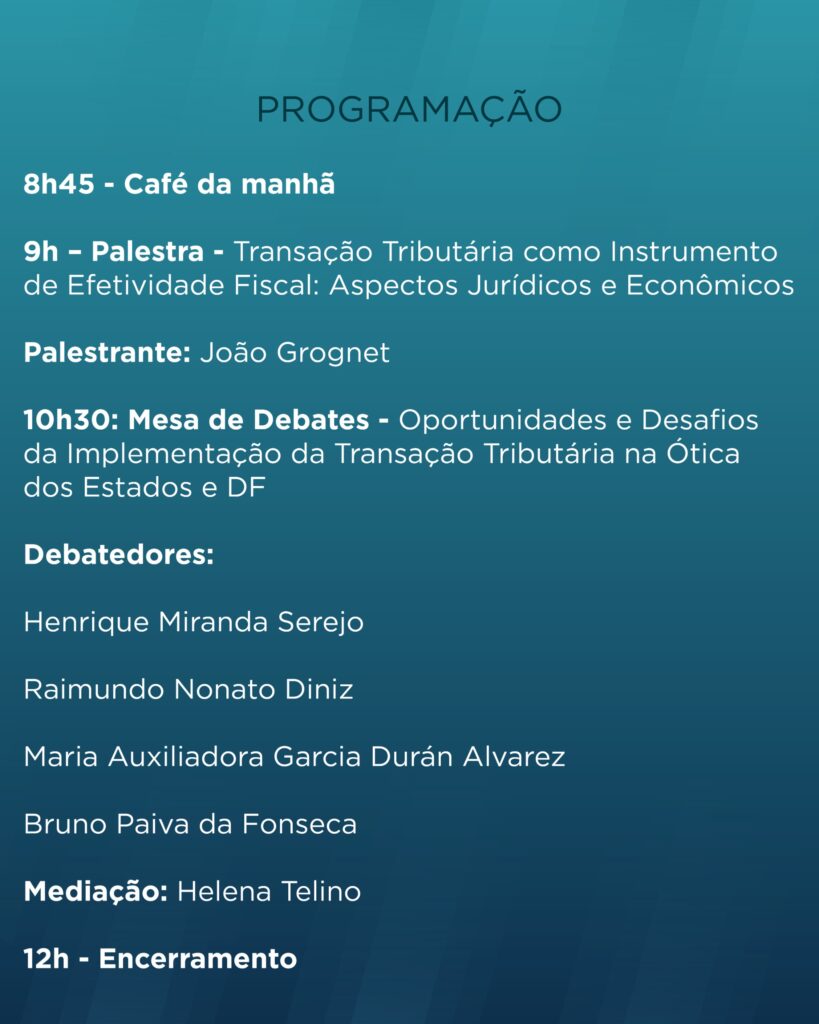 PROGRAMAÇÃO

8h45 - Café da manhã

9h – Palestra - Transação Tributária como Instrumento de Efetividade Fiscal: Aspectos Jurídicos e Econômicos

Palestrante: João Grognet

10h30: Mesa de Debates - Oportunidades e Desafios da Implementação da Transação Tributária na Ótica dos Estados e DF

Debatedores:

Henrique Miranda Serejo

Raimundo Nonato Diniz

Maria Auxiliadora Garcia Durán Alvarez

Bruno Paiva da Fonseca

Mediação: Helena Telino

12h - Encerramento